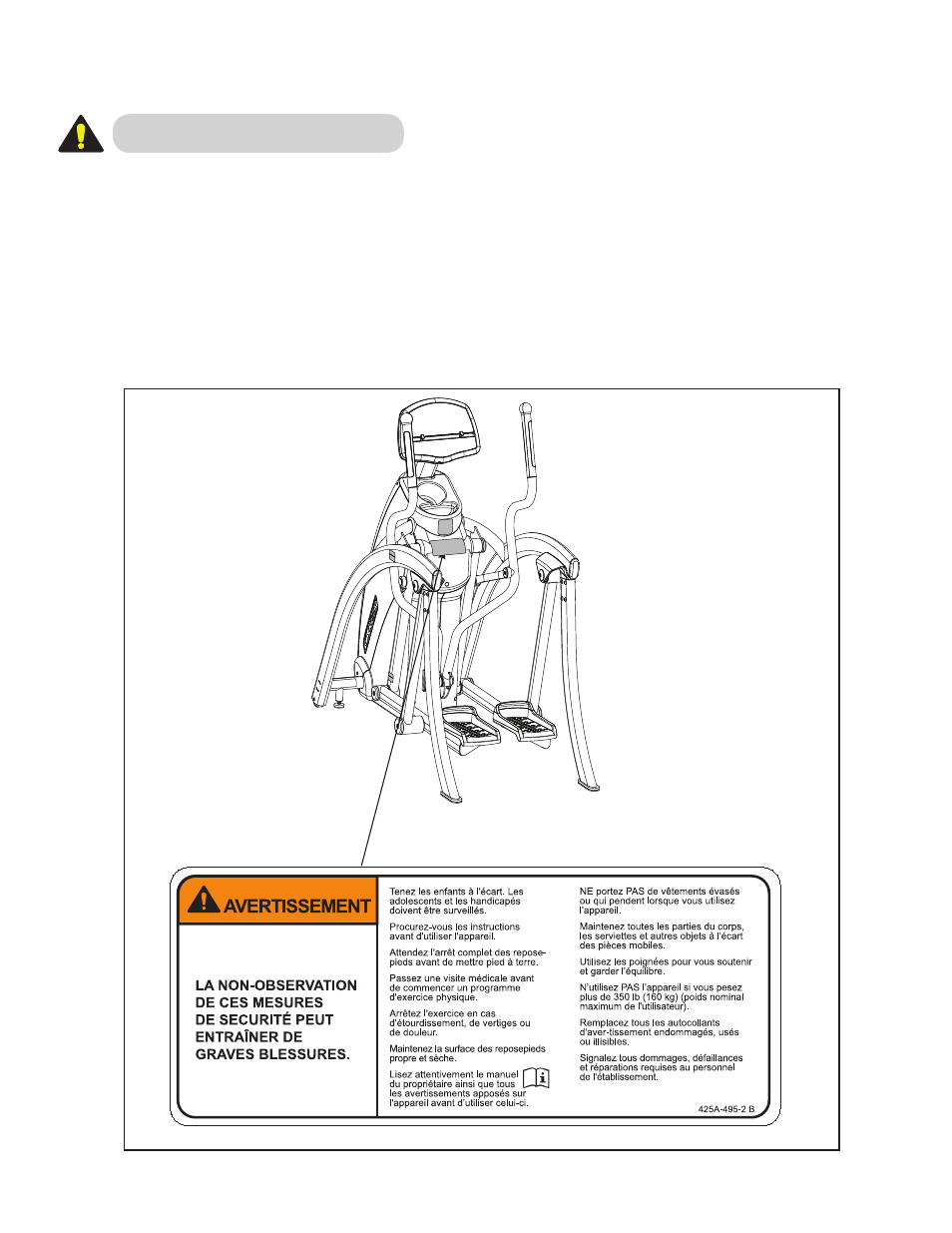 AVERTISSEMENT

LA NON-OBSERVATION DE CES MESURES DE SECURITÉ PEUT ENTRAÎNER DE GRAVES BLESSURES.

Tenez les enfants à l'écart. Les adolescents et les handicapés doivent être surveillés.

Procurez-vous les instructions avant d'utiliser l'appareil.

Attendez l'arrêt complet des repose-pieds avant de mettre pied à terre.

Passez une visite médicale avant de commencer un programme d'exercice physique.

Arrêtez l'exercice en cas d'étourdissement, de vertiges ou de douleur.

Maintenez la surface des reposepieds propre et sèche.

Lisez attentivement le manuel du propriétaire ainsi que tous les avertissements apposés sur l'appareil avant d'utiliser celui-ci.

NE portez PAS de vêtements évasés ou qui pendent lorsque vous utilisez l'appareil.

Maintenez toutes les parties du corps, les serviettes et autres objets à l'écart des pièces mobiles.

Utilisez les poignées pour vous soutenir et garder l'équilibre.

N'utilisez PAS l'appareil si vous pesez plus de 350 lb (160 kg) (poids nominal maximum de l'utilisateur).

Remplacez tous les autocollants d'aver-tissement endommagés, usés ou illisibles.

Signalez tous dommages, défaillances et réparations requises au personnel de l'établissement.

425A-495-2 B